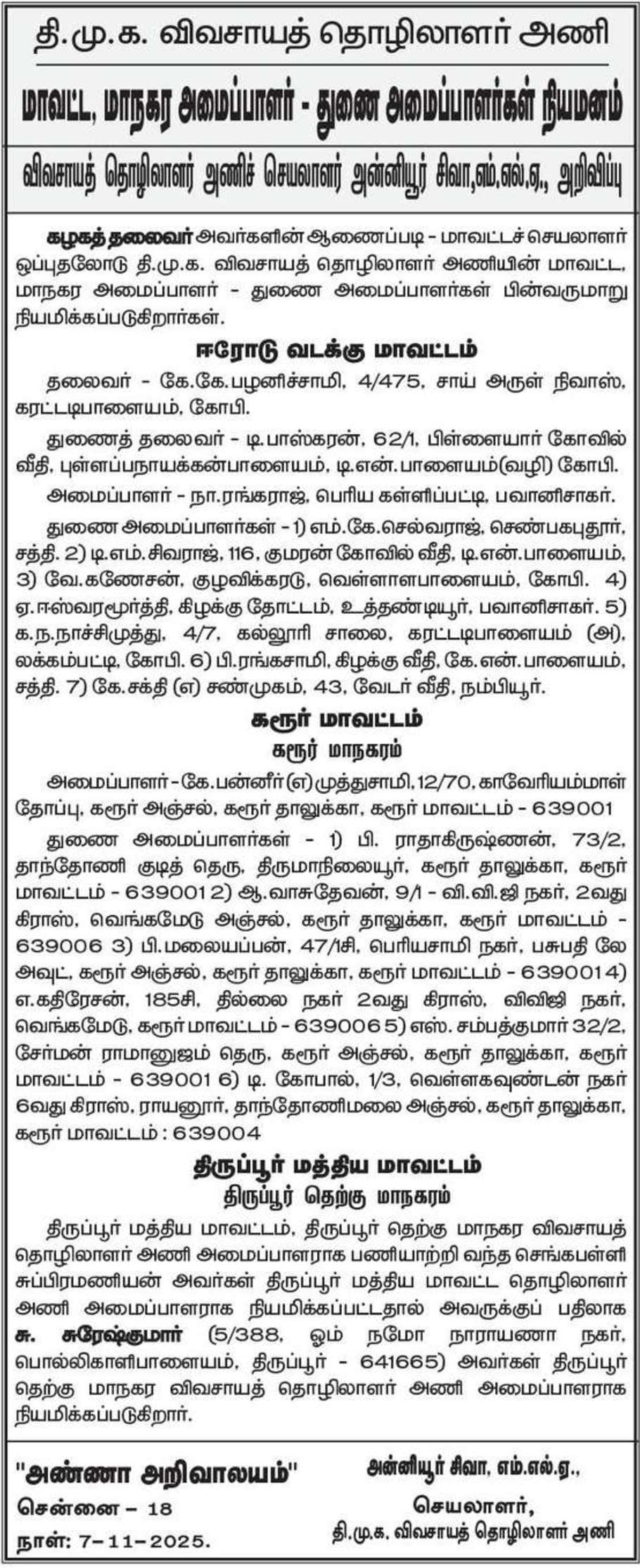 தி.மு.க. விவசாயத் தொழிலாளர் அணி

மாவட்ட, மாநகர அமைப்பாளர் - துணை அமைப்பாளர்கள் நியமனம்

விவசாயத் தொழிலாளர் அணிச் செயலாளர் அன்னியூர் சிவா,எம்.எல்.ஏ., அறிவிப்பு

கழகத் தலைவர் அவர்களின் ஆணைப்படி - மாவட்டச் செயலாளர் ஒப்புதலோடு தி.மு.க. விவசாயத் தொழிலாளர் அணியின் மாவட்ட, மாநகர அமைப்பாளர் - துணை அமைப்பாளர்கள் பின்வருமாறு நியமிக்கப்படுகிறார்கள்.

ஈரோடு வடக்கு மாவட்டம்

தலைவர் - கே.கே.பழனிச்சாமி, 4/475, சாய் அருள் நிவாஸ், கரட்டடிபாளையம், கோபி.

துணைத் தலைவர் - டி.பாஸ்கரன், 62/1, பிள்ளையார் கோவில் வீதி, புள்ளப்பநாயக்கன்பாளையம், டி.என்.பாளையம்(வழி) கோபி.

அமைப்பாளர் - நா.ரங்கராஜ், பெரிய கள்ளிப்பட்டி, பவானிசாகர்.

துணை அமைப்பாளர்கள் - 1) எம்.கே.செல்வராஜ், செண்பகபுதூர், சத்தி. 2) டி.எம்.சிவராஜ், 116, குமரன் கோவில் வீதி, டி.என்.பாளையம், 3) வே.கணேசன், குழவிக்கரடு, வெள்ளாளபாளையம், கோபி. 4) ஏ.ஈஸ்வரமூர்த்தி, கிழக்கு தோட்டம், உத்தண்டியூர், பவானிசாகர். 5) க.ந.நாச்சிமுத்து, 4/7, கல்லூரி சாலை, கரட்டடிபாளையம் (அ), லக்கம்பட்டி, கோபி. 6) பி.ரங்கசாமி, கிழக்கு வீதி, கே.என்.பாளையம், சத்தி. 7) கே.சக்தி (எ) சண்முகம், 43, வேடர் வீதி, நம்பியூர்.

கரூர் மாவட்டம்
கரூர் மாநகரம்

அமைப்பாளர் - கே.பன்னீர் (எ) முத்துசாமி, 12/70, காவேரியம்மாள் தோப்பு, கரூர் அஞ்சல், கரூர் தாலுக்கா, கரூர் மாவட்டம் - 639001

துணை அமைப்பாளர்கள் - 1) பி. ராதாகிருஷ்ணன், 73/2, தாந்தோணி குடித் தெரு, திருமாநிலையூர், கரூர் தாலுக்கா, கரூர் மாவட்டம் - 639001 2) ஆ.வாசுதேவன், 9/1 - வி.வி.ஜி நகர், 2வது கிராஸ், வெங்கமேடு அஞ்சல், கரூர் தாலுக்கா, கரூர் மாவட்டம் - 639006 3) பி.மலையப்பன், 47/1சி, பெரியசாமி நகர், பசுபதி லே அவுட், கரூர் அஞ்சல், கரூர் தாலுக்கா, கரூர் மாவட்டம் - 639001 4) எ.கதிரேசன், 185சி, தில்லை நகர் 2வது கிராஸ், விவிஜி நகர், வெங்கமேடு, கரூர் மாவட்டம் - 639006 5) எஸ். சம்பத்குமார் 32/2, சேர்மன் ராமானுஜம் தெரு, கரூர் அஞ்சல், கரூர் தாலுக்கா, கரூர் மாவட்டம் - 639001 6) டி. கோபால், 1/3, வெள்ளகவுண்டன் நகர் 6வது கிராஸ், ராயனூர், தாந்தோணிமலை அஞ்சல், கரூர் தாலுக்கா, கரூர் மாவட்டம் : 639004

திருப்பூர் மத்திய மாவட்டம்
திருப்பூர் தெற்கு மாநகரம்

திருப்பூர் மத்திய மாவட்டம், திருப்பூர் தெற்கு மாநகர விவசாயத் தொழிலாளர் அணி அமைப்பாளராக பணியாற்றி வந்த செங்கபள்ளி சுப்பிரமணியன் அவர்கள் திருப்பூர் மத்திய மாவட்ட தொழிலாளர் அணி அமைப்பாளராக நியமிக்கப்பட்டதால் அவருக்குப் பதிலாக சு. சுரேஷ்குமார் (5/388, ஓம் நமோ நாராயணா நகர், பொல்லிகாளிபாளையம், திருப்பூர் - 641665) அவர்கள் திருப்பூர் தெற்கு மாநகர விவசாயத் தொழிலாளர் அணி அமைப்பாளராக நியமிக்கப்படுகிறார்.

"அண்ணா அறிவாலயம்"
சென்னை - 18
நாள்: 7-11-2025.

அன்னியூர் சிவா, எம்.எல்.ஏ.,
செயலாளர்,
தி.மு.க. விவசாயத் தொழிலாளர் அணி